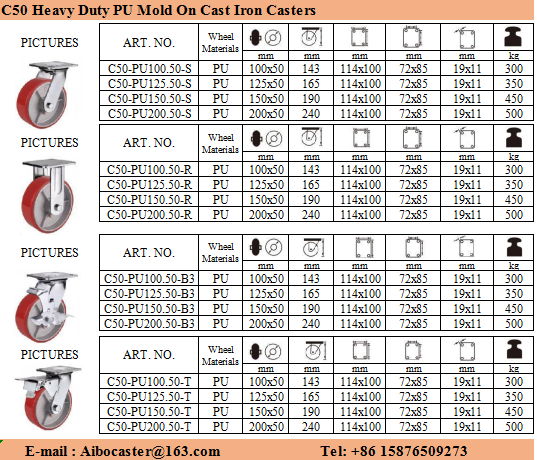 C50 Heavy Duty PU Mold On Cast Iron Casters

PICTURES

| ART. NO. | Wheel Materials | mm | mm | mm | mm | mm | kg |
|---|---|---|---|---|---|---|---|
| C50-PU100.50-S | PU | 100x50 | 143 | 114x100 | 72x85 | 19x11 | 300 |
| C50-PU125.50-S | PU | 125x50 | 165 | 114x100 | 72x85 | 19x11 | 350 |
| C50-PU150.50-S | PU | 150x50 | 190 | 114x100 | 72x85 | 19x11 | 450 |
| C50-PU200.50-S | PU | 200x50 | 240 | 114x100 | 72x85 | 19x11 | 500 |

PICTURES

| ART. NO. | Wheel Materials | mm | mm | mm | mm | mm | kg |
|---|---|---|---|---|---|---|---|
| C50-PU100.50-R | PU | 100x50 | 143 | 114x100 | 72x85 | 19x11 | 300 |
| C50-PU125.50-R | PU | 125x50 | 165 | 114x100 | 72x85 | 19x11 | 350 |
| C50-PU150.50-R | PU | 150x50 | 190 | 114x100 | 72x85 | 19x11 | 450 |
| C50-PU200.50-R | PU | 200x50 | 240 | 114x100 | 72x85 | 19x11 | 500 |

PICTURES

| ART. NO. | Wheel Materials | mm | mm | mm | mm | mm | kg |
|---|---|---|---|---|---|---|---|
| C50-PU100.50-B3 | PU | 100x50 | 143 | 114x100 | 72x85 | 19x11 | 300 |
| C50-PU125.50-B3 | PU | 125x50 | 165 | 114x100 | 72x85 | 19x11 | 350 |
| C50-PU150.50-B3 | PU | 150x50 | 190 | 114x100 | 72x85 | 19x11 | 450 |
| C50-PU200.50-B3 | PU | 200x50 | 240 | 114x100 | 72x85 | 19x11 | 500 |

PICTURES

| ART. NO. | Wheel Materials | mm | mm | mm | mm | mm | kg |
|---|---|---|---|---|---|---|---|
| C50-PU100.50-T | PU | 100x50 | 143 | 114x100 | 72x85 | 19x11 | 300 |
| C50-PU125.50-T | PU | 125x50 | 165 | 114x100 | 72x85 | 19x11 | 350 |
| C50-PU150.50-T | PU | 150x50 | 190 | 114x100 | 72x85 | 19x11 | 450 |
| C50-PU200.50-T | PU | 200x50 | 240 | 114x100 | 72x85 | 19x11 | 500 |

E-mail : Aibocaster@163.com Tel: +86 15876509273